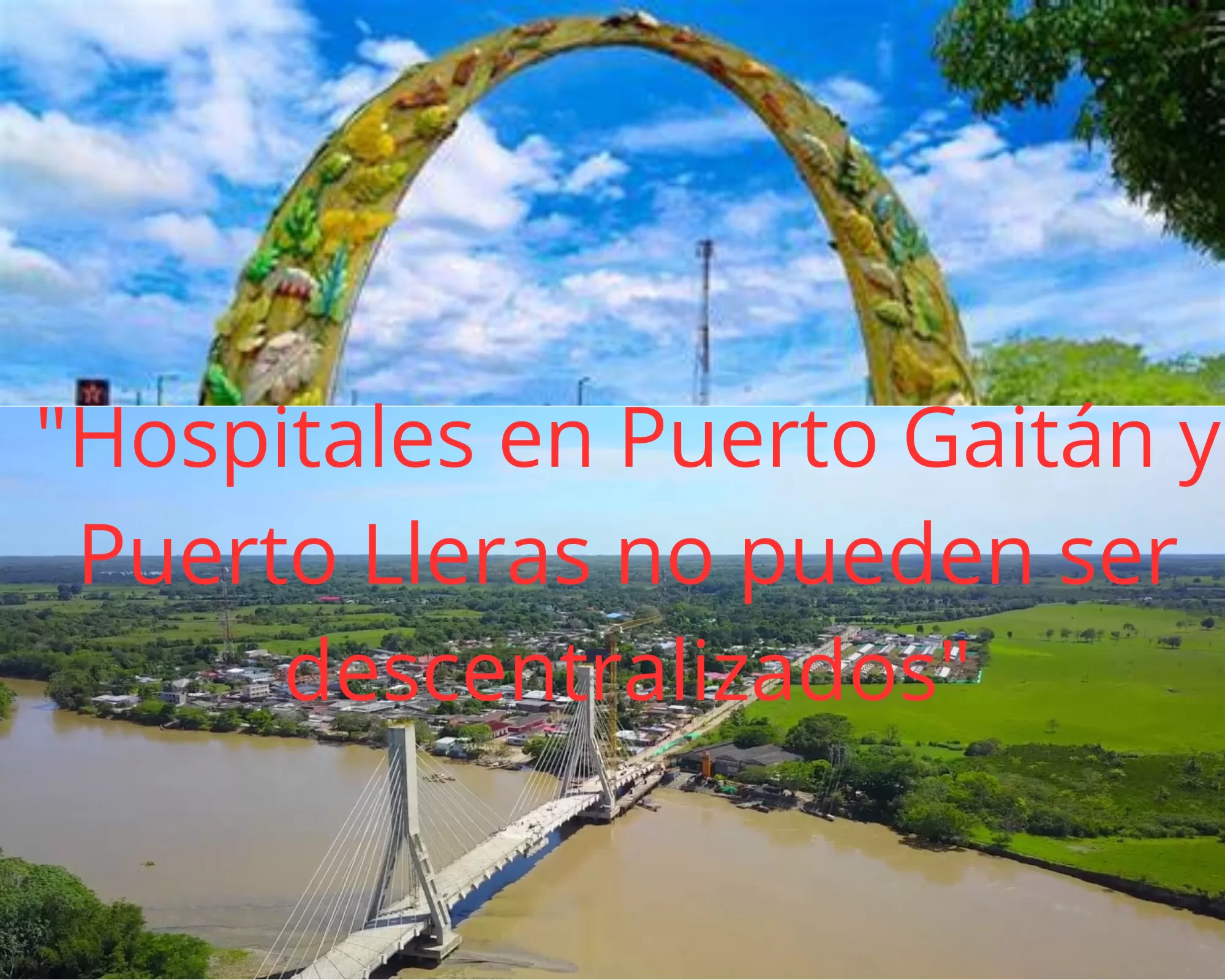 "Hospitales en Puerto Gaitán y Puerto Lleras no pueden ser descentralizados"